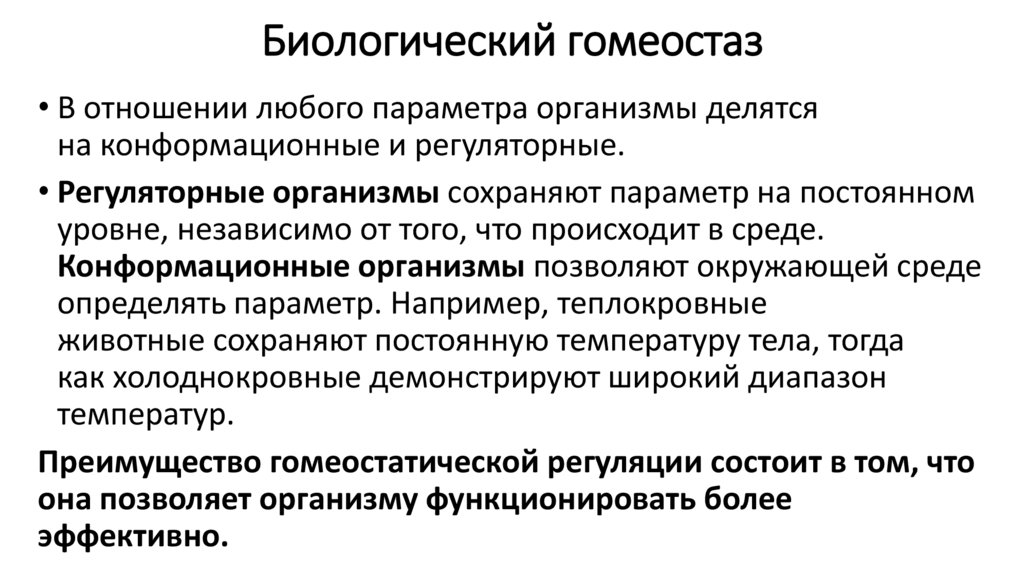 Биологический гомеостаз

• В отношении любого параметра организмы делятся на конформационные и регуляторные.

• Регуляторные организмы сохраняют параметр на постоянном уровне, независимо от того, что происходит в среде. Конформационные организмы позволяют окружающей среде определять параметр. Например, теплокровные животные сохраняют постоянную температуру тела, тогда как холоднокровные демонстрируют широкий диапазон температур.

Преимущество гомеостатической регуляции состоит в том, что она позволяет организму функционировать более эффективно.